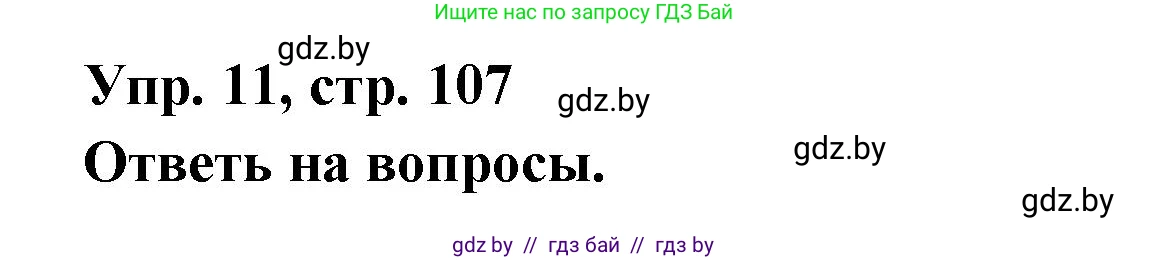 Ищите нас по запросу ГДЗ Бай

gdz.by

Упр. 11, стр. 107

gdz.by

Ответь на вопросы.

gdz.by

gdz.by

gdz by // гдз бай // гдз by